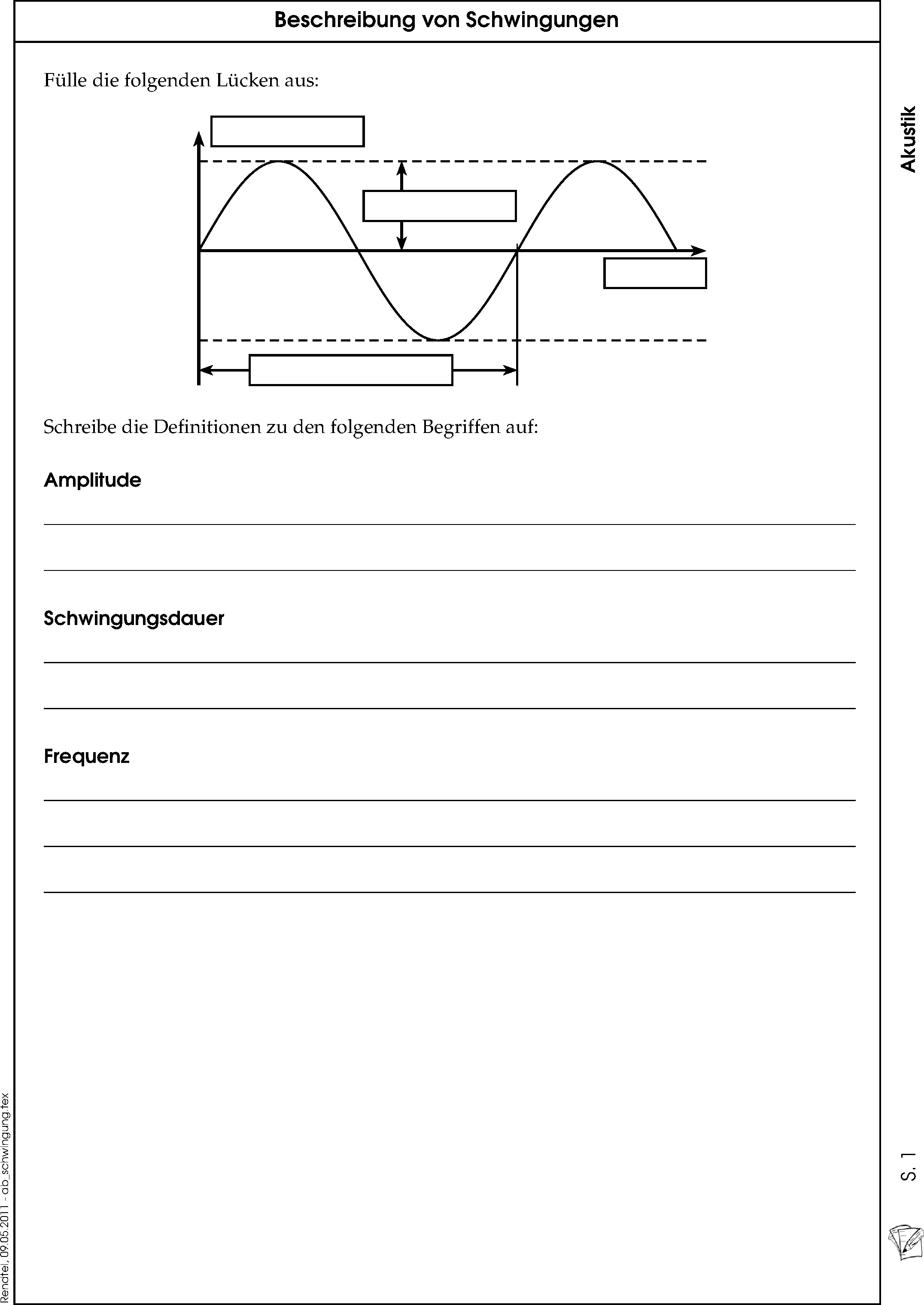 Beschreibung von Schwingungen

Fülle die folgenden Lücken aus:

Schreibe die Definitionen zu den folgenden Begriffen auf:

Amplitude

Schwingungsdauer

Frequenz

Akustik

S. 1

Rendtel, 09.05.2011 - ab_schwingung.tex